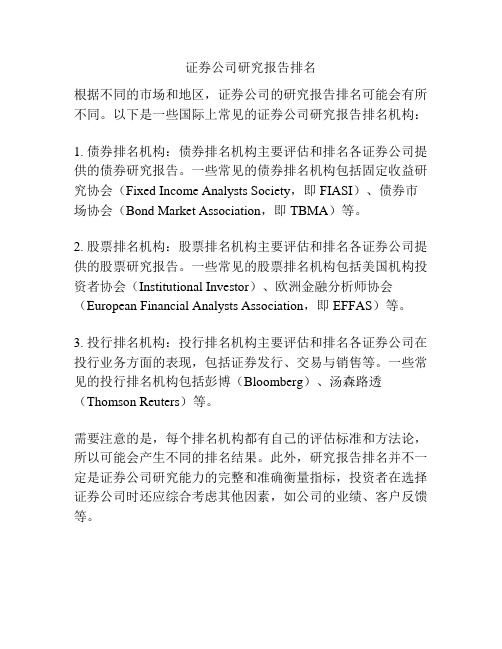 证券公司研究报告排名

根据不同的市场和地区，证券公司的研究报告排名可能会有所不同。以下是一些国际上常见的证券公司研究报告排名机构：

1. 债券排名机构：债券排名机构主要评估和排名各证券公司提供的债券研究报告。一些常见的债券排名机构包括固定收益研究协会（Fixed Income Analysts Society，即 FIASI）、债券市场协会（Bond Market Association，即 TBMA）等。

2. 股票排名机构：股票排名机构主要评估和排名各证券公司提供的股票研究报告。一些常见的股票排名机构包括美国机构投资者协会（Institutional Investor）、欧洲金融分析师协会（European Financial Analysts Association，即 EFFAS）等。

3. 投行排名机构：投行排名机构主要评估和排名各证券公司在投行业务方面的表现，包括证券发行、交易与销售等。一些常见的投行排名机构包括彭博（Bloomberg）、汤森路透（Thomson Reuters）等。

需要注意的是，每个排名机构都有自己的评估标准和方法论，所以可能会产生不同的排名结果。此外，研究报告排名并不一定是证券公司研究能力的完整和准确衡量指标，投资者在选择证券公司时还应综合考虑其他因素，如公司的业绩、客户反馈等。